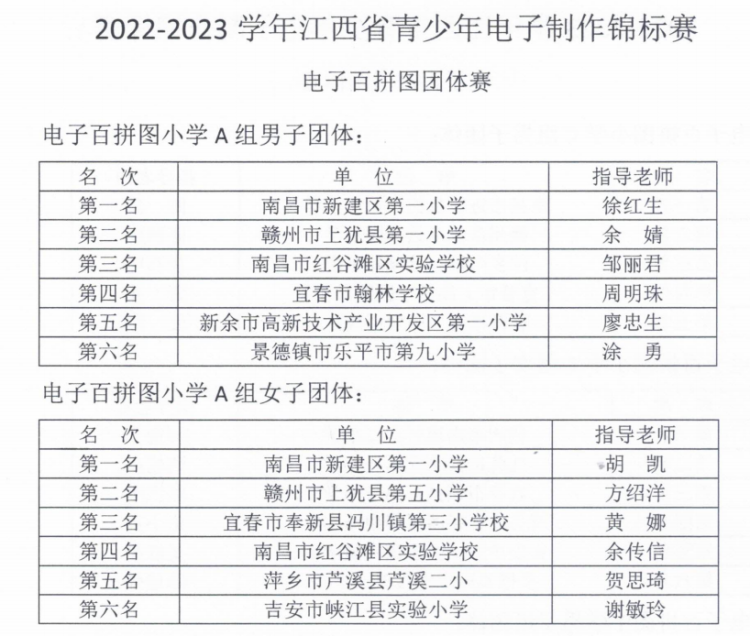 2022-2023 学年江西省青少年电子制作锦标赛

电子百拼图团体赛

电子百拼图小学 A 组男子团体：

| 名 次 | 单 位 | 指导老师 |
|---|---|---|
| 第一名 | 南昌市新建区第一小学 | 徐红生 |
| 第二名 | 赣州市上犹县第一小学 | 余 婧 |
| 第三名 | 南昌市红谷滩区实验学校 | 邹丽君 |
| 第四名 | 宜春市翰林学校 | 周明珠 |
| 第五名 | 新余市高新技术产业开发区第一小学 | 廖忠生 |
| 第六名 | 景德镇市乐平市第九小学 | 涂 勇 |

电子百拼图小学 A 组女子团体：

| 名 次 | 单 位 | 指导老师 |
|---|---|---|
| 第一名 | 南昌市新建区第一小学 | 胡 凯 |
| 第二名 | 赣州市上犹县第五小学 | 方绍洋 |
| 第三名 | 宜春市奉新县冯川镇第三小学校 | 黄 娜 |
| 第四名 | 南昌市红谷滩区实验学校 | 余传信 |
| 第五名 | 萍乡市芦溪县芦溪二小 | 贺思琦 |
| 第六名 | 吉安市峡江县实验小学 | 谢敏玲 |